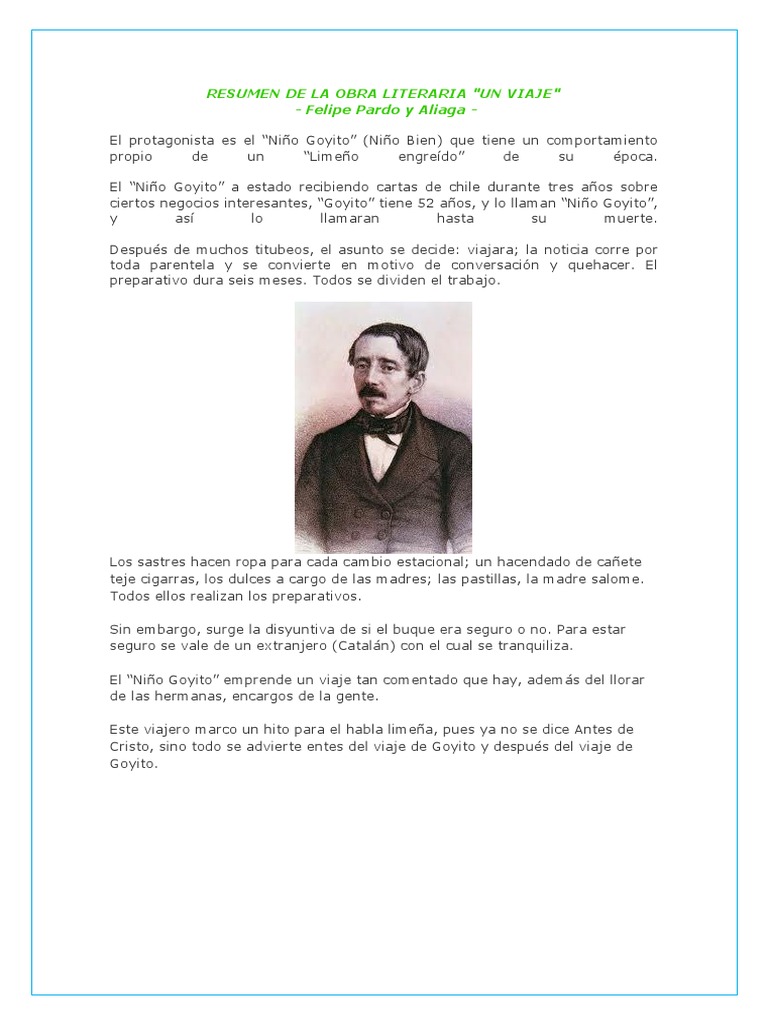 RESUMEN DE LA OBRA LITERARIA "UN VIAJE"
- Felipe Pardo y Aliaga -

El protagonista es el “Niño Goyito” (Niño Bien) que tiene un comportamiento propio de un “Limeño engreído” de su época.

El “Niño Goyito” a estado recibiendo cartas de chile durante tres años sobre ciertos negocios interesantes, “Goyito” tiene 52 años, y lo llaman “Niño Goyito”, y así lo llamaran hasta su muerte.

Después de muchos titubeos, el asunto se decide: viajara; la noticia corre por toda parentela y se convierte en motivo de conversación y quehacer. El preparativo dura seis meses. Todos se dividen el trabajo.

Los sastres hacen ropa para cada cambio estacional; un hacendado de cañete teje cigarras, los dulces a cargo de las madres; las pastillas, la madre salome. Todos ellos realizan los preparativos.

Sin embargo, surge la disyuntiva de si el buque era seguro o no. Para estar seguro se vale de un extranjero (Catalán) con el cual se tranquiliza.

El “Niño Goyito” emprende un viaje tan comentado que hay, además del llorar de las hermanas, encargos de la gente.

Este viajero marco un hito para el habla limeña, pues ya no se dice Antes de Cristo, sino todo se advierte entes del viaje de Goyito y después del viaje de Goyito.